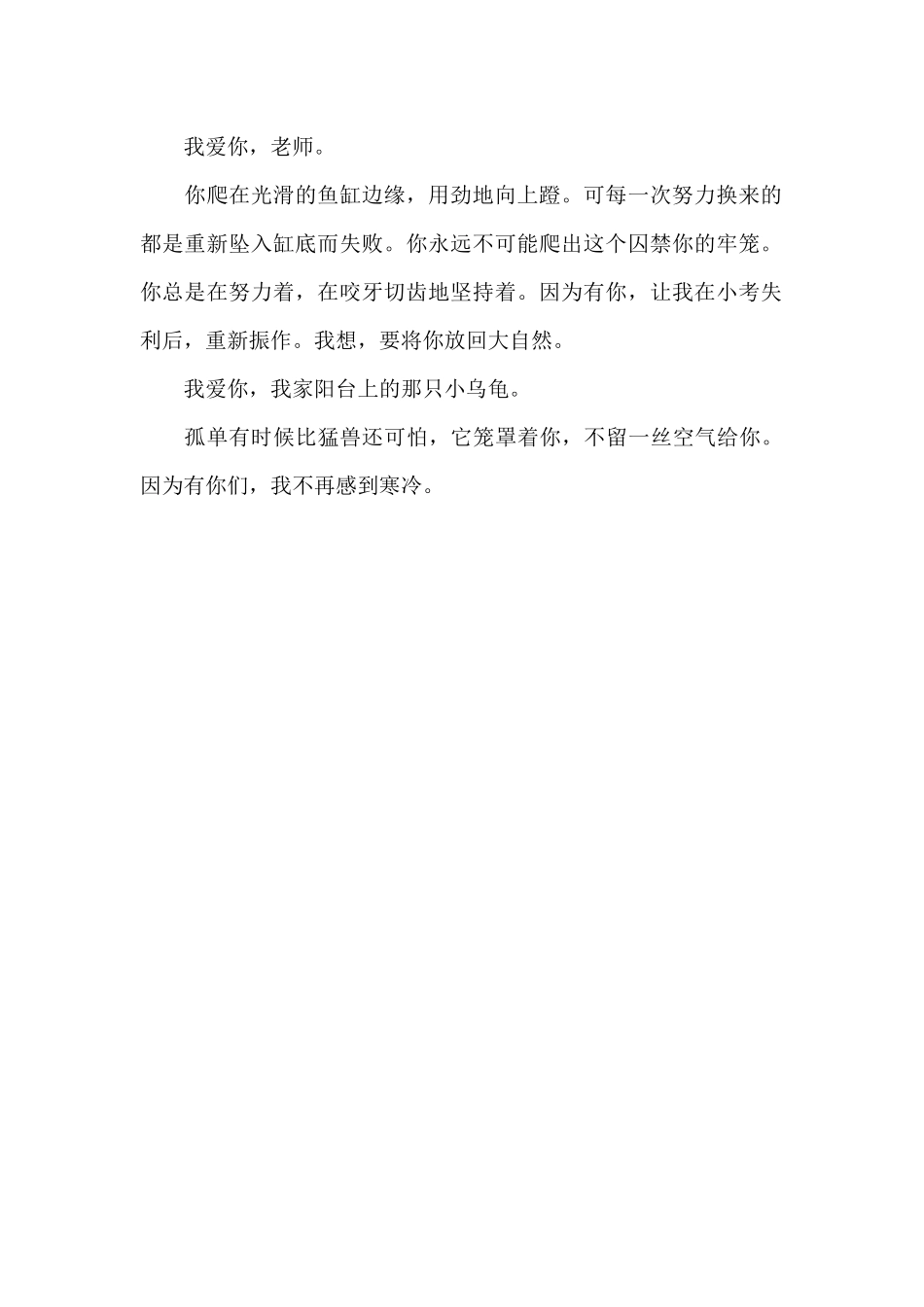 我爱你，老师。

你爬在光滑的鱼缸边缘，用劲地向上蹬。可每一次努力换来的都是重新坠入缸底而失败。你永远不可能爬出这个囚禁你的牢笼。你总是在努力着，在咬牙切齿地坚持着。因为有你，让我在小考失利后，重新振作。我想，要将你放回大自然。

我爱你，我家阳台上的那只小乌龟。

孤单有时候比猛兽还可怕，它笼罩着你，不留一丝空气给你。因为有你们，我不再感到寒冷。